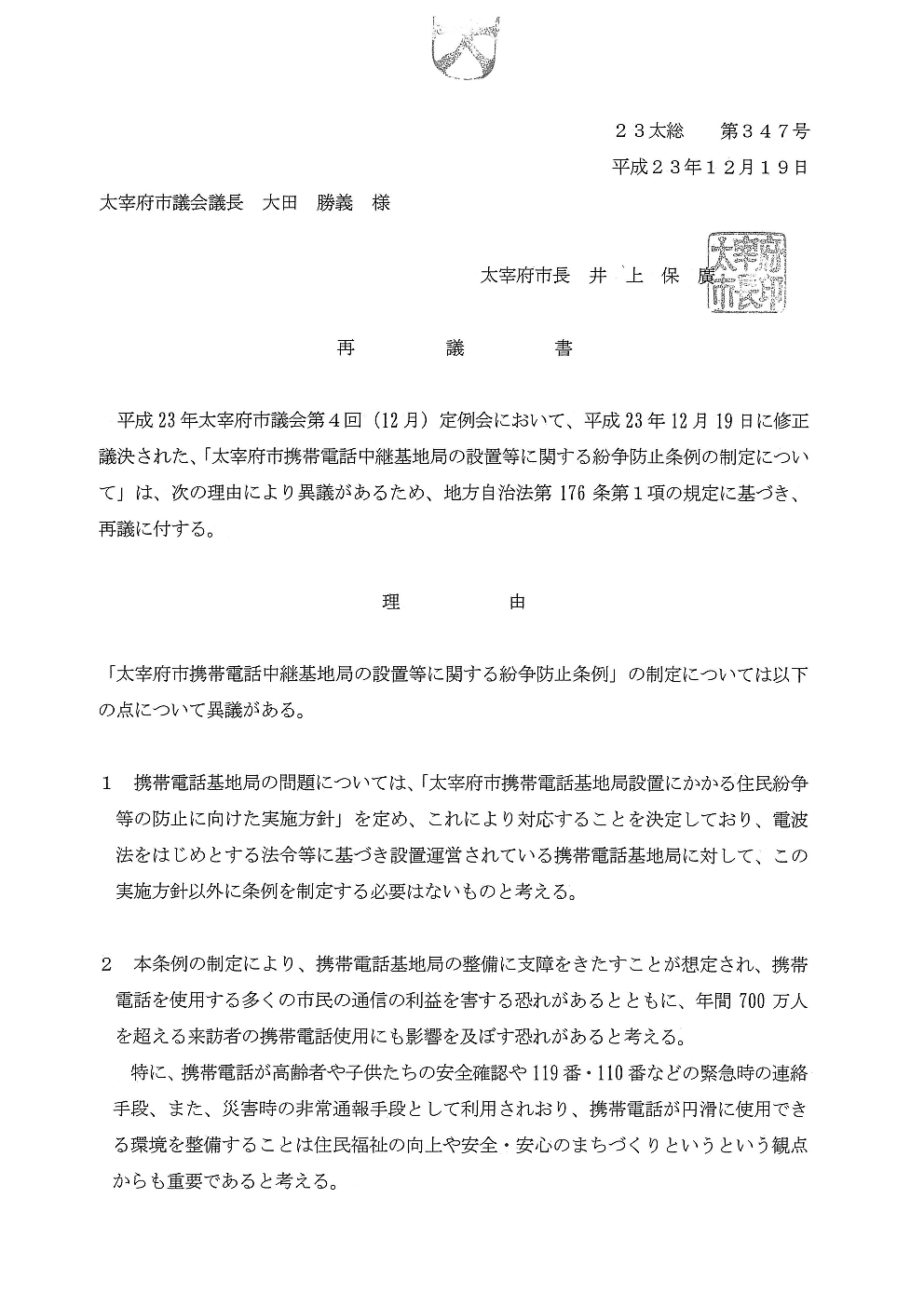 23太総　第347号
平成23年12月19日

太宰府市議会議長　大田　勝義　様

太宰府市長　井　上　保　廣

太宰府市長印

再　議　書

平成23年太宰府市議会第4回（12月）定例会において、平成23年12月19日に修正議決された、「太宰府市携帯電話中継基地局の設置等に関する紛争防止条例の制定について」は、次の理由により異議があるため、地方自治法第176条第1項の規定に基づき、再議に付する。

理　由

「太宰府市携帯電話中継基地局の設置等に関する紛争防止条例」の制定については以下の点について異議がある。

1　携帯電話基地局の問題については、「太宰府市携帯電話基地局設置にかかる住民紛争等の防止に向けた実施方針」を定め、これにより対応することを決定しており、電波法をはじめとする法令等に基づき設置運営されている携帯電話基地局に対して、この実施方針以外に条例を制定する必要はないものと考える。

2　本条例の制定により、携帯電話基地局の整備に支障をきたすことが想定され、携帯電話を使用する多くの市民の通信の利益を害する恐れがあるとともに、年間700万人を超える来訪者の携帯電話使用にも影響を及ぼす恐れがあると考える。

特に、携帯電話が高齢者や子供たちの安全確認や119番・110番などの緊急時の連絡手段、また、災害時の非常通報手段として利用されおり、携帯電話が円滑に使用できる環境を整備することは住民福祉の向上や安全・安心のまちづくりというという観点からも重要であると考える。